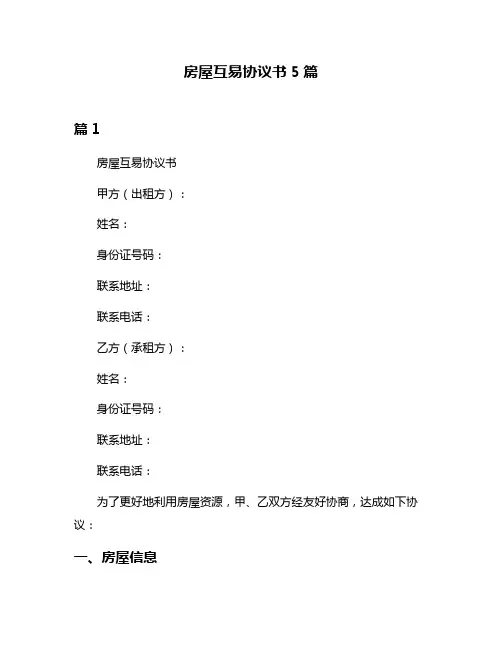 房屋互易协议书 5 篇

篇 1

房屋互易协议书

甲方（出租方）：

姓名：

身份证号码：

联系地址：

联系电话：

乙方（承租方）：

姓名：

身份证号码：

联系地址：

联系电话：

为了更好地利用房屋资源，甲、乙双方经友好协商，达成如下协议：

一、房屋信息